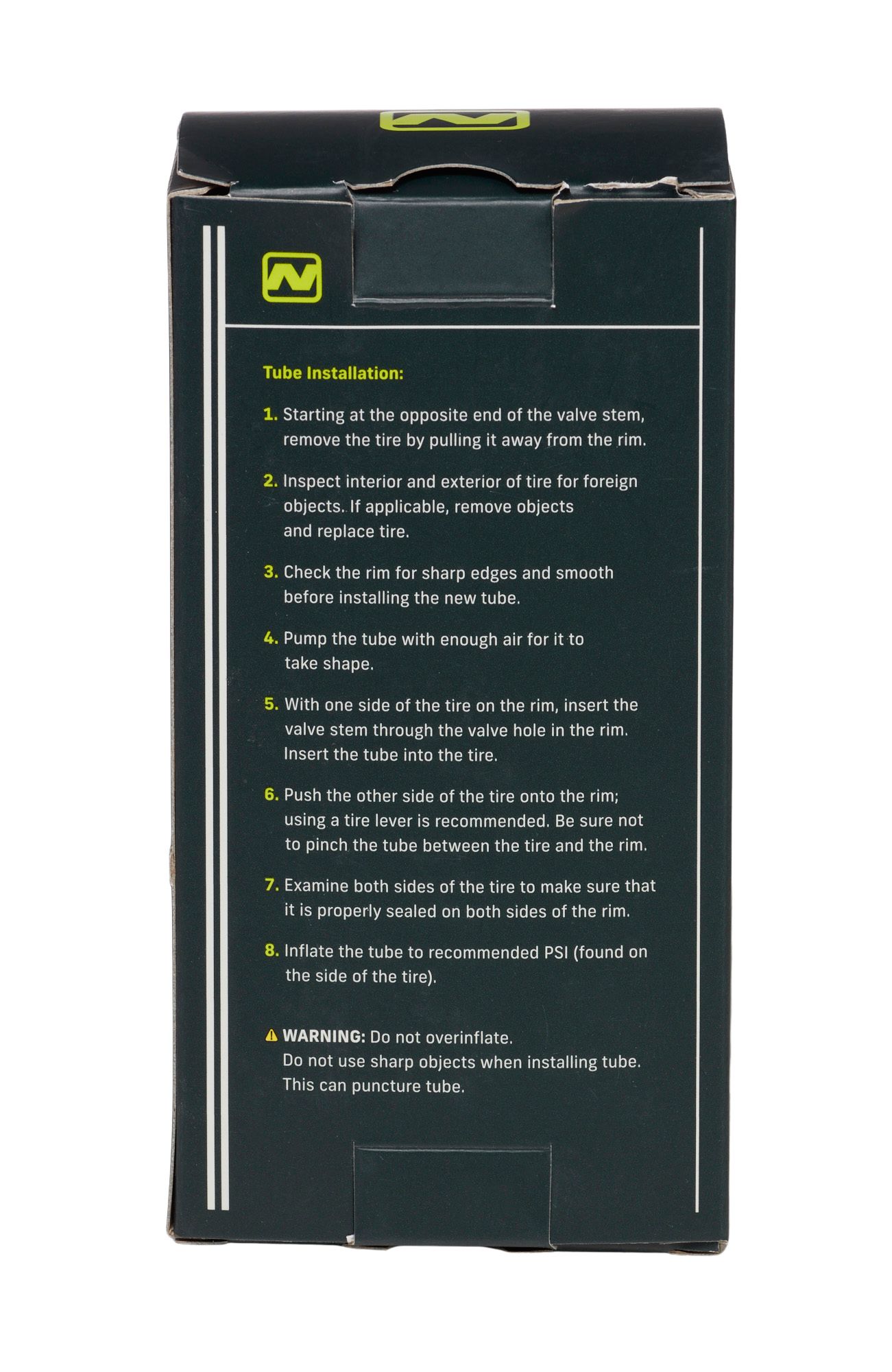 Tube Installation:

1. Starting at the opposite end of the valve stem, remove the tire by pulling it away from the rim.

2. Inspect interior and exterior of tire for foreign objects. If applicable, remove objects and replace tire.

3. Check the rim for sharp edges and smooth before installing the new tube.

4. Pump the tube with enough air for it to take shape.

5. With one side of the tire on the rim, insert the valve stem through the valve hole in the rim. Insert the tube into the tire.

6. Push the other side of the tire onto the rim; using a tire lever is recommended. Be sure not to pinch the tube between the tire and the rim.

7. Examine both sides of the tire to make sure that it is properly sealed on both sides of the rim.

8. Inflate the tube to recommended PSI (found on the side of the tire).

WARNING: Do not overinflate.
Do not use sharp objects when installing tube. This can puncture tube.